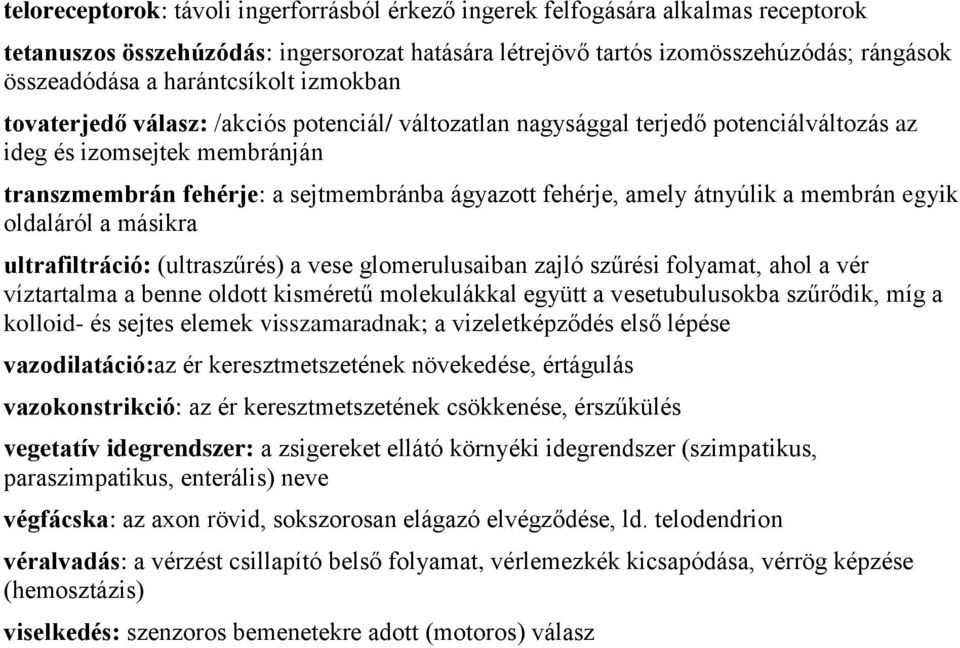 teloreceptorok: távoli ingerforrásból érkező ingerek felfogására alkalmas receptorok

tetanuszos összehúzódás: ingersorozat hatására létrejövő tartós izomösszehúzódás; rángások összeadódása a harántcsíkolt izmokban

tovaterjedő válasz: /akciós potenciál/ változatlan nagysággal terjedő potenciálváltozás az ideg és izomsejtek membránján

transzmembrán fehérje: a sejtmembránba ágyazott fehérje, amely átnyúlik a membrán egyik oldaláról a másikra

ultrafiltráció: (ultraszűrés) a vese glomerulusaiban zajló szűrési folyamat, ahol a vér víztartalma a benne oldott kisméretű molekulákkal együtt a vesetubulusokba szűrődik, míg a kolloid- és sejtes elemek visszamaradnak; a vizeletképződés első lépése

vazodilatáció:az ér keresztmetszetének növekedése, értágulás

vazokonstrikció: az ér keresztmetszetének csökkenése, érszűkülés

vegetatív idegrendszer: a zsigereket ellátó környéki idegrendszer (szimpatikus, paraszimpatikus, enterális) neve

végfácska: az axon rövid, sokszorosan elágazó elvégződése, ld. telodendrion

véralvadás: a vérzést csillapító belső folyamat, vérlemezkék kicsapódása, vérrög képzése (hemosztázis)

viselkedés: szenzoros bemenetekre adott (motoros) válasz